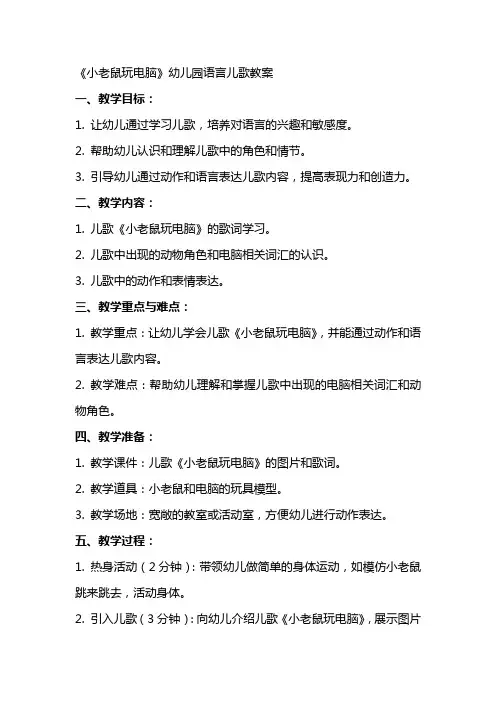 《小老鼠玩电脑》幼儿园语言儿歌教案

一、教学目标：

1. 让幼儿通过学习儿歌，培养对语言的兴趣和敏感度。

2. 帮助幼儿认识和理解儿歌中的角色和情节。

3. 引导幼儿通过动作和语言表达儿歌内容，提高表现力和创造力。

二、教学内容：

1. 儿歌《小老鼠玩电脑》的歌词学习。

2. 儿歌中出现的动物角色和电脑相关词汇的认识。

3. 儿歌中的动作和表情表达。

三、教学重点与难点：

1. 教学重点：让幼儿学会儿歌《小老鼠玩电脑》，并能通过动作和语言表达儿歌内容。

2. 教学难点：帮助幼儿理解和掌握儿歌中出现的电脑相关词汇和动物角色。

四、教学准备：

1. 教学课件：儿歌《小老鼠玩电脑》的图片和歌词。

2. 教学道具：小老鼠和电脑的玩具模型。

3. 教学场地：宽敞的教室或活动室，方便幼儿进行动作表达。

五、教学过程：

1. 热身活动（2分钟）：带领幼儿做简单的身体运动，如模仿小老鼠跳来跳去，活动身体。

2. 引入儿歌（3分钟）：向幼儿介绍儿歌《小老鼠玩电脑》，展示图片